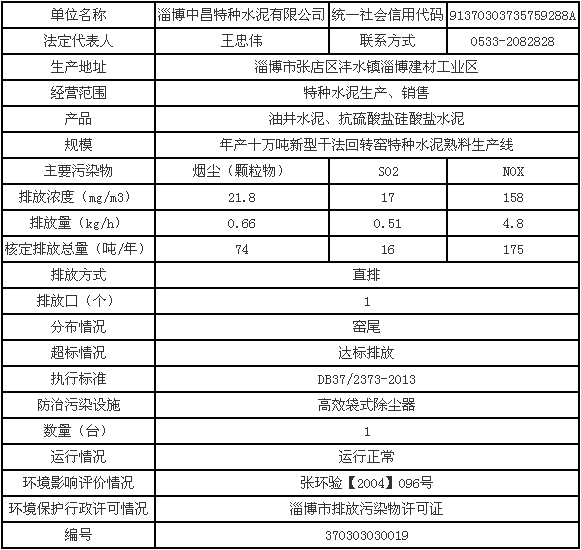 | 单位名称 | 淄博中昌特种水泥有限公司 | 统一社会信用代码 | 91370303735759288A |
|---|---|---|---|
| 法定代表人 | 王忠伟 | 联系方式 | 0533-2082828 |
| 生产地址 | 淄博市张店区沣水镇淄博建材工业区 | | |
| 经营范围 | 特种水泥生产、销售 | | |
| 产品 | 油井水泥、抗硫酸盐硅酸盐水泥 | | |
| 规模 | 年产十万吨新型干法回转窑特种水泥熟料生产线 | | |
| 主要污染物 | 烟尘（颗粒物） | SO2 | NOX |
| 排放浓度（mg/m3） | 21.8 | 17 | 158 |
| 排放量（kg/h） | 0.66 | 0.51 | 4.8 |
| 核定排放总量（吨/年） | 74 | 16 | 175 |
| 排放方式 | 直排 | | |
| 排放口（个） | 1 | | |
| 分布情况 | 窑尾 | | |
| 超标情况 | 达标排放 | | |
| 执行标准 | DB37/2373-2013 | | |
| 防治污染设施 | 高效袋式除尘器 | | |
| 数量（台） | 1 | | |
| 运行情况 | 运行正常 | | |
| 环境影响评价情况 | 张环验【2004】096号 | | |
| 环境保护行政许可情况 | 淄博市排放污染物许可证 | | |
| 编号 | 370303030019 | | |